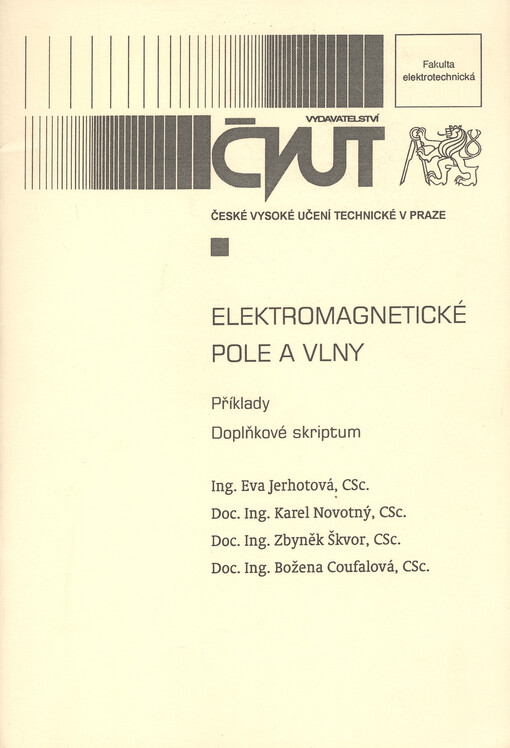 Fakulta elektrotechnická

VYDAVATELSTVÍ

ČVUT

ČESKÉ VYSOKÉ UČENÍ TECHNICKÉ V PRAZE

ELEKTROMAGNETICKÉ POLE A VLNY

Příklady

Doplňkové skriptum

Ing. Eva Jerhotová, CSc.

Doc. Ing. Karel Novotný, CSc.

Doc. Ing. Zbyněk Škvor, CSc.

Doc. Ing. Božena Coufalová, CSc.